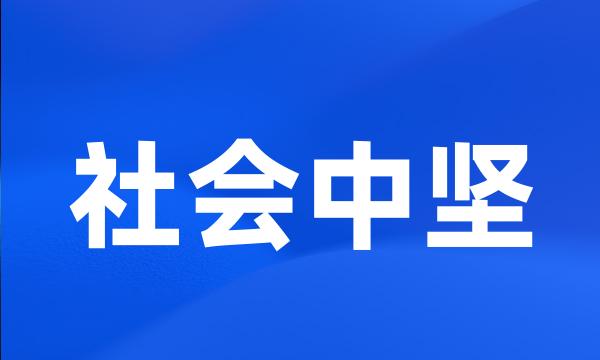 社会中坚